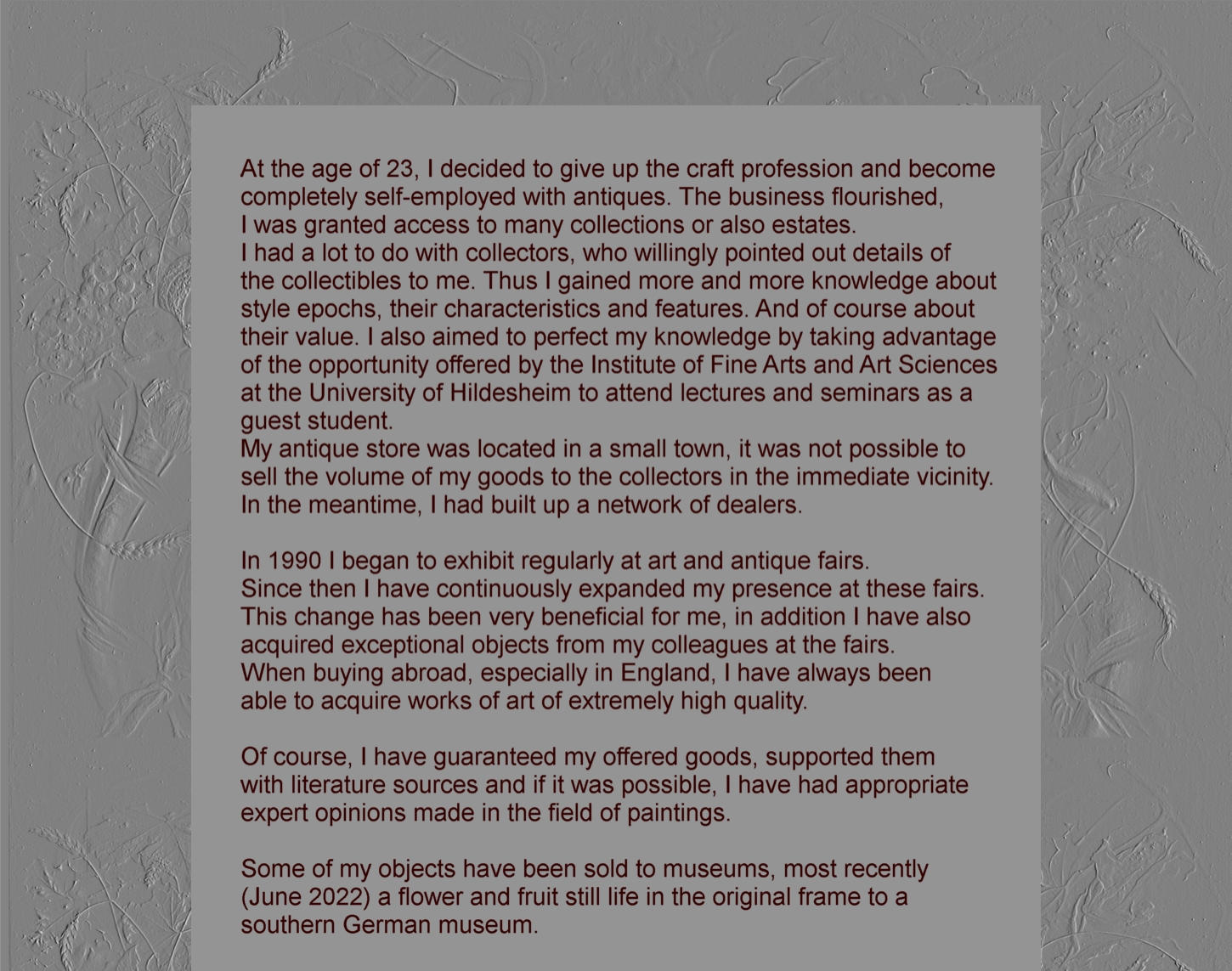 At the age of 23, I decided to give up the craft profession and become completely self-employed with antiques. The business flourished, I was granted access to many collections or also estates.

I had a lot to do with collectors, who willingly pointed out details of the collectibles to me. Thus I gained more and more knowledge about style epochs, their characteristics and features. And of course about their value. I also aimed to perfect my knowledge by taking advantage of the opportunity offered by the Institute of Fine Arts and Art Sciences at the University of Hildesheim to attend lectures and seminars as a guest student.

My antique store was located in a small town, it was not possible to sell the volume of my goods to the collectors in the immediate vicinity. In the meantime, I had built up a network of dealers.

In 1990 I began to exhibit regularly at art and antique fairs.

Since then I have continuously expanded my presence at these fairs. This change has been very beneficial for me, in addition I have also acquired exceptional objects from my colleagues at the fairs.

When buying abroad, especially in England, I have always been able to acquire works of art of extremely high quality.

Of course, I have guaranteed my offered goods, supported them with literature sources and if it was possible, I have had appropriate expert opinions made in the field of paintings.

Some of my objects have been sold to museums, most recently (June 2022) a flower and fruit still life in the original frame to a southern German museum.